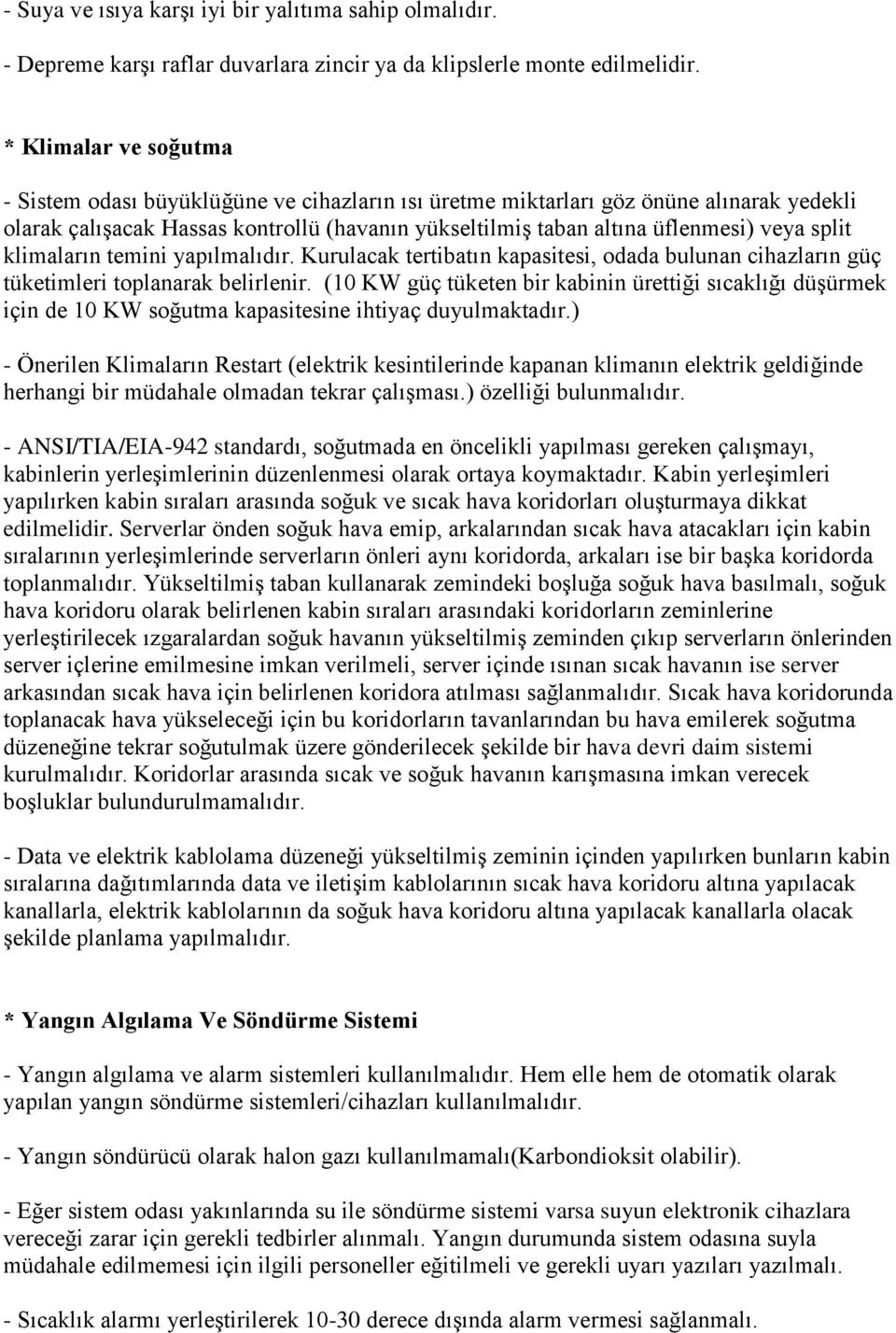 - Suya ve ısıya karşı iyi bir yalıtıma sahip olmalıdır.

- Depreme karşı raflar duvarlara zincir ya da klipslerle monte edilmelidir.

* Klimalar ve soğutma

- Sistem odası büyüklüğüne ve cihazların ısı üretme miktarları göz önüne alınarak yedekli olarak çalışacak Hassas kontrollü (havanın yükseltilmiş taban altına üflenmesi) veya split klimaların temini yapılmalıdır. Kurulacak tertibatın kapasitesi, odada bulunan cihazların güç tüketimleri toplanarak belirlenir. (10 KW güç tüketen bir kabinin ürettiği sıcaklığı düşürmek için de 10 KW soğutma kapasitesine ihtiyaç duyulmaktadır.)

- Önerilen Klimaların Restart (elektrik kesintilerinde kapanan klimanın elektrik geldiğinde herhangi bir müdahale olmadan tekrar çalışması.) özelliği bulunmalıdır.

- ANSI/TIA/EIA-942 standardı, soğutmada en öncelikli yapılması gereken çalışmayı, kabinlerin yerleşimlerinin düzenlenmesi olarak ortaya koymaktadır. Kabin yerleşimleri yapılırken kabin sıraları arasında soğuk ve sıcak hava koridorları oluşturmaya dikkat edilmelidir. Serverlar önden soğuk hava emip, arkalarından sıcak hava atacakları için kabin sıralarının yerleşimlerinde serverların önleri aynı koridorda, arkaları ise bir başka koridorda toplanmalıdır. Yükseltilmiş taban kullanarak zemindeki boşluğa soğuk hava basılmalı, soğuk hava koridoru olarak belirlenen kabin sıraları arasındaki koridorların zeminlerine yerleştirilecek ızgaralardan soğuk havanın yükseltilmiş zeminden çıkıp serverların önlerinden server içlerine emilmesine imkan verilmeli, server içinde ısınan sıcak havanın ise server arkasından sıcak hava için belirlenen koridora atılması sağlanmalıdır. Sıcak hava koridorunda toplanacak hava yükseleceği için bu koridorların tavanlarından bu hava emilerek soğutma düzeneğine tekrar soğutulmak üzere gönderilecek şekilde bir hava devri daim sistemi kurulmalıdır. Koridorlar arasında sıcak ve soğuk havanın karışmasına imkan verecek boşluklar bulundurulmamalıdır.

- Data ve elektrik kablolama düzeneği yükseltilmiş zeminin içinden yapılırken bunların kabin sıralarına dağıtımlarında data ve iletişim kablolarının sıcak hava koridoru altına yapılacak kanallarla, elektrik kablolarının da soğuk hava koridoru altına yapılacak kanallarla olacak şekilde planlama yapılmalıdır.

* Yangın Algılama Ve Söndürme Sistemi

- Yangın algılama ve alarm sistemleri kullanılmalıdır. Hem elle hem de otomatik olarak yapılan yangın söndürme sistemleri/cihazları kullanılmalıdır.

- Yangın söndürücü olarak halon gazı kullanılmamalı(Karbondioksit olabilir).

- Eğer sistem odası yakınlarında su ile söndürme sistemi varsa suyun elektronik cihazlara vereceği zarar için gerekli tedbirler alınmalı. Yangın durumunda sistem odasına suyla müdahale edilmemesi için ilgili personeller eğitilmeli ve gerekli uyarı yazıları yazılmalı.

- Sıcaklık alarmı yerleştirilerek 10-30 derece dışında alarm vermesi sağlanmalı.